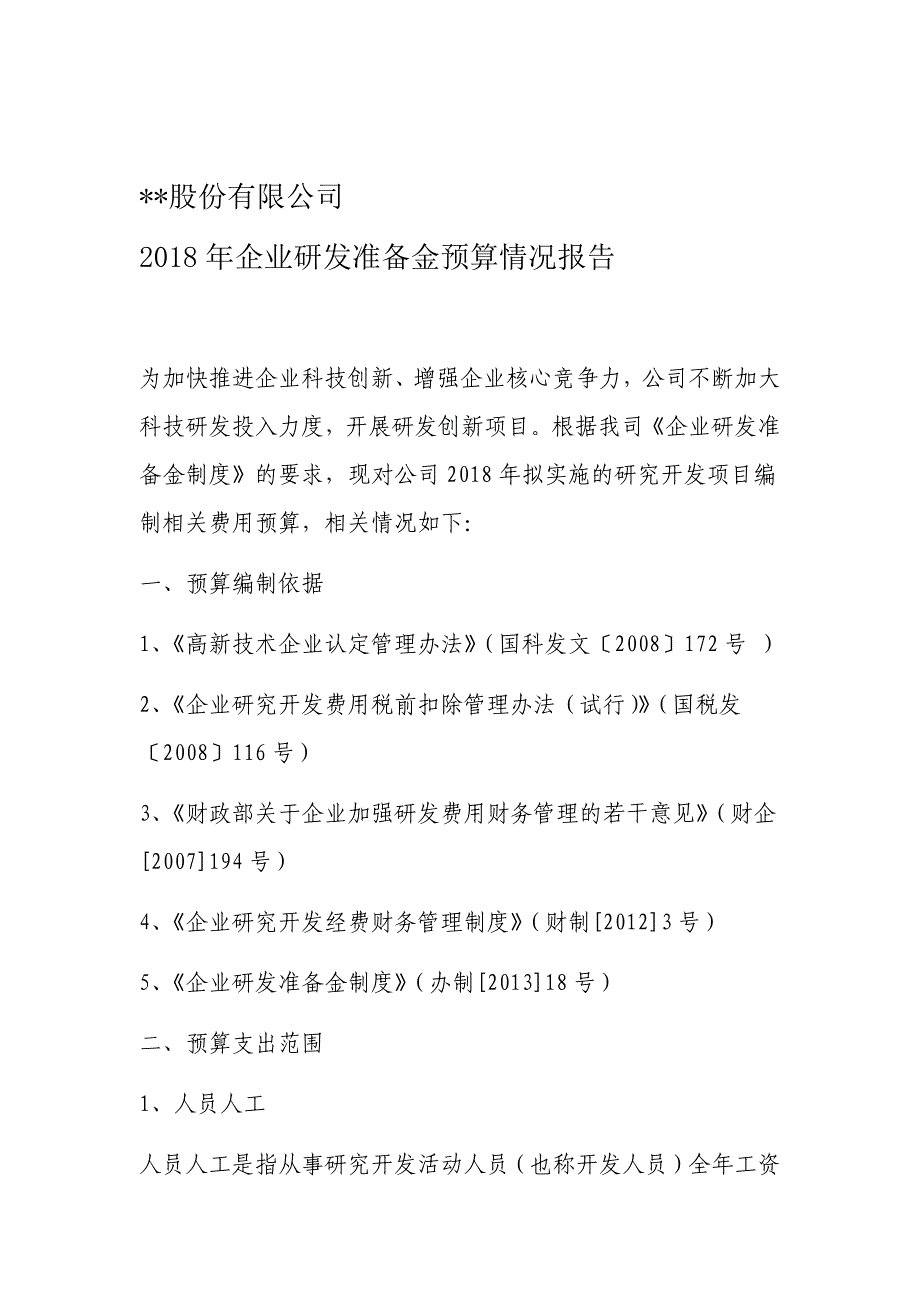 **股份有限公司

2018 年企业研发准备金预算情况报告

为加快推进企业科技创新、增强企业核心竞争力，公司不断加大科技研发投入力度，开展研发创新项目。根据我司《企业研发准备金制度》的要求，现对公司 2018 年拟实施的研究开发项目编制相关费用预算，相关情况如下:

一、预算编制依据

1、《高新技术企业认定管理办法》(国科发文〔2008〕172 号 )

2、《企业研究开发费用税前扣除管理办法（试行)》(国税发〔2008〕116 号)

3、《财政部关于企业加强研发费用财务管理的若干意见》(财企[2007]194 号)

4、《企业研究开发经费财务管理制度》(财制[2012]3 号)

5、《企业研发准备金制度》(办制[2013]18 号)

二、预算支出范围

1、人员人工

人员人工是指从事研究开发活动人员（也称开发人员）全年工资